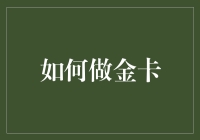 如何做金卡